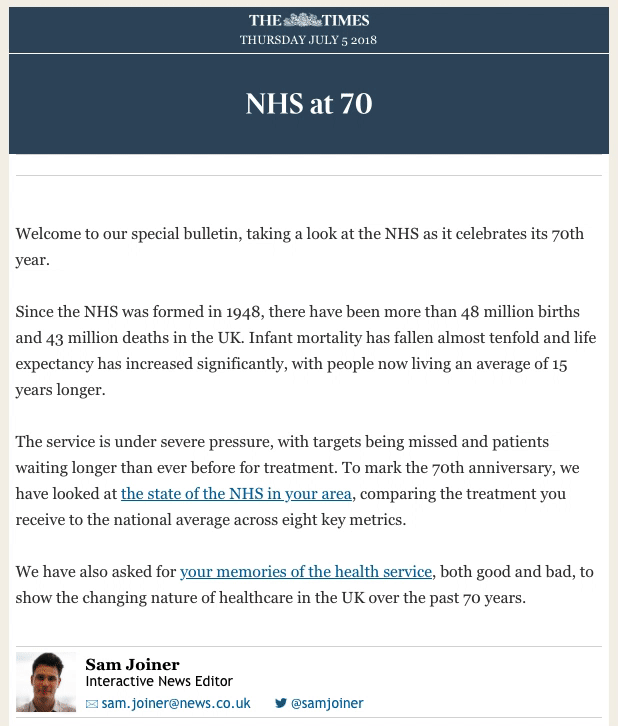 THE TIMES
THURSDAY JULY 5 2018

NHS at 70

Welcome to our special bulletin, taking a look at the NHS as it celebrates its 70th year.

Since the NHS was formed in 1948, there have been more than 48 million births and 43 million deaths in the UK. Infant mortality has fallen almost tenfold and life expectancy has increased significantly, with people now living an average of 15 years longer.

The service is under severe pressure, with targets being missed and patients waiting longer than ever before for treatment. To mark the 70th anniversary, we have looked at the state of the NHS in your area, comparing the treatment you receive to the national average across eight key metrics.

We have also asked for your memories of the health service, both good and bad, to show the changing nature of healthcare in the UK over the past 70 years.

Sam Joiner
Interactive News Editor
sam.joiner@news.co.uk @samjoiner